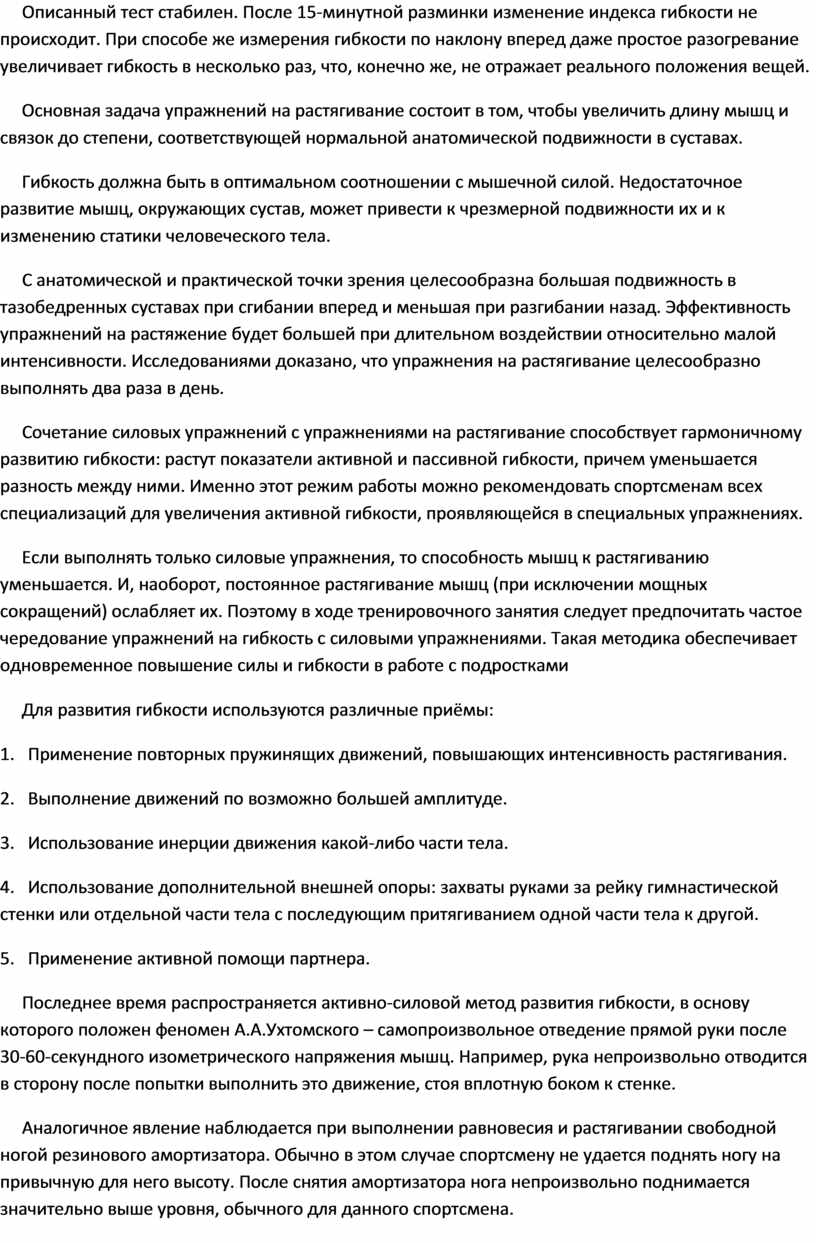 Описанный тест стабилен. После 15-минутной разминки изменение индекса гибкости не происходит. При способе же измерения гибкости по наклону вперед даже простое разогревание увеличивает гибкость в несколько раз, что, конечно же, не отражает реального положения вещей.

Основная задача упражнений на растягивание состоит в том, чтобы увеличить длину мышц и связок до степени, соответствующей нормальной анатомической подвижности в суставах.

Гибкость должна быть в оптимальном соотношении с мышечной силой. Недостаточное развитие мышц, окружающих сустав, может привести к чрезмерной подвижности их и к изменению статики человеческого тела.

С анатомической и практической точки зрения целесообразна большая подвижность в тазобедренных суставах при сгибании вперед и меньшая при разгибании назад. Эффективность упражнений на растяжение будет большей при длительном воздействии относительно малой интенсивности. Исследованиями доказано, что упражнения на растягивание целесообразно выполнять два раза в день.

Сочетание силовых упражнений с упражнениями на растягивание способствует гармоничному развитию гибкости: растут показатели активной и пассивной гибкости, причем уменьшается разность между ними. Именно этот режим работы можно рекомендовать спортсменам всех специализаций для увеличения активной гибкости, проявляющейся в специальных упражнениях.

Если выполнять только силовые упражнения, то способность мышц к растягиванию уменьшается. И, наоборот, постоянное растягивание мышц (при исключении мощных сокращений) ослабляет их. Поэтому в ходе тренировочного занятия следует предпочитать частое чередование упражнений на гибкость с силовыми упражнениями. Такая методика обеспечивает одновременное повышение силы и гибкости в работе с подростками

Для развития гибкости используются различные приёмы:

1. Применение повторных пружинящих движений, повышающих интенсивность растягивания.

2. Выполнение движений по возможно большей амплитуде.

3. Использование инерции движения какой-либо части тела.

4. Использование дополнительной внешней опоры: захваты руками за рейку гимнастической стенки или отдельной части тела с последующим притягиванием одной части тела к другой.

5. Применение активной помощи партнера.

Последнее время распространяется активно-силовой метод развития гибкости, в основу которого положен феномен А.А.Ухтомского – самопроизвольное отведение прямой руки после 30-60-секундного изометрического напряжения мышц. Например, рука непроизвольно отводится в сторону после попытки выполнить это движение, стоя вплотную боком к стенке.

Аналогичное явление наблюдается при выполнении равновесия и растягивании свободной ногой резинового амортизатора. Обычно в этом случае спортсмену не удается поднять ногу на привычную для него высоту. После снятия амортизатора нога непроизвольно поднимается значительно выше уровня, обычного для данного спортсмена.